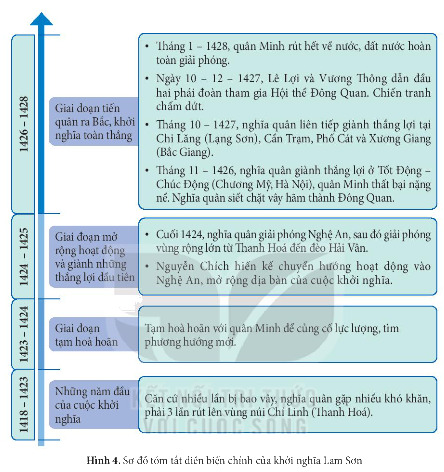 1426 – 1428

Giai đoạn tiến quân ra Bắc, khởi nghĩa toàn thắng

• Tháng 1 – 1428, quân Minh rút hết về nước, đất nước hoàn toàn giải phóng.

• Ngày 10 – 12 – 1427, Lê Lợi và Vương Thông dẫn đầu hai phái đoàn tham gia Hội thề Đông Quan. Chiến tranh chấm dứt.

• Tháng 10 – 1427, nghĩa quân liên tiếp giành thắng lợi tại Chi Lăng (Lạng Sơn), Cần Trạm, Phố Cát và Xương Giang (Bắc Giang).

• Tháng 11 – 1426, nghĩa quân giành thắng lợi ở Tốt Động – Chúc Động (Chương Mỹ, Hà Nội), quân Minh thất bại nặng nề. Nghĩa quân siết chặt vây hãm thành Đông Quan.

1424 – 1425

Giai đoạn mở rộng hoạt động và giành những thắng lợi đầu tiên

• Cuối 1424, nghĩa quân giải phóng Nghệ An, sau đó giải phóng vùng rộng lớn từ Thanh Hoá đến đèo Hải Vân.

• Nguyễn Chích hiến kế chuyển hướng hoạt động vào Nghệ An, mở rộng địa bàn của cuộc khởi nghĩa.

1423 – 1424

Giai đoạn tạm hoà hoãn

Tạm hoà hoãn với quân Minh để củng cố lực lượng, tìm phương hướng mới.

1418 – 1423

Những năm đầu của cuộc khởi nghĩa

Căn cứ nhiều lần bị bao vây, nghĩa quân gặp nhiều khó khăn, phải 3 lần rút lên vùng núi Chí Linh (Thanh Hoá).

KẾT NỐI TRI THỨC VỚI CUỘC SỐNG

Hình 4. Sơ đồ tóm tắt diễn biến chính của khởi nghĩa Lam Sơn